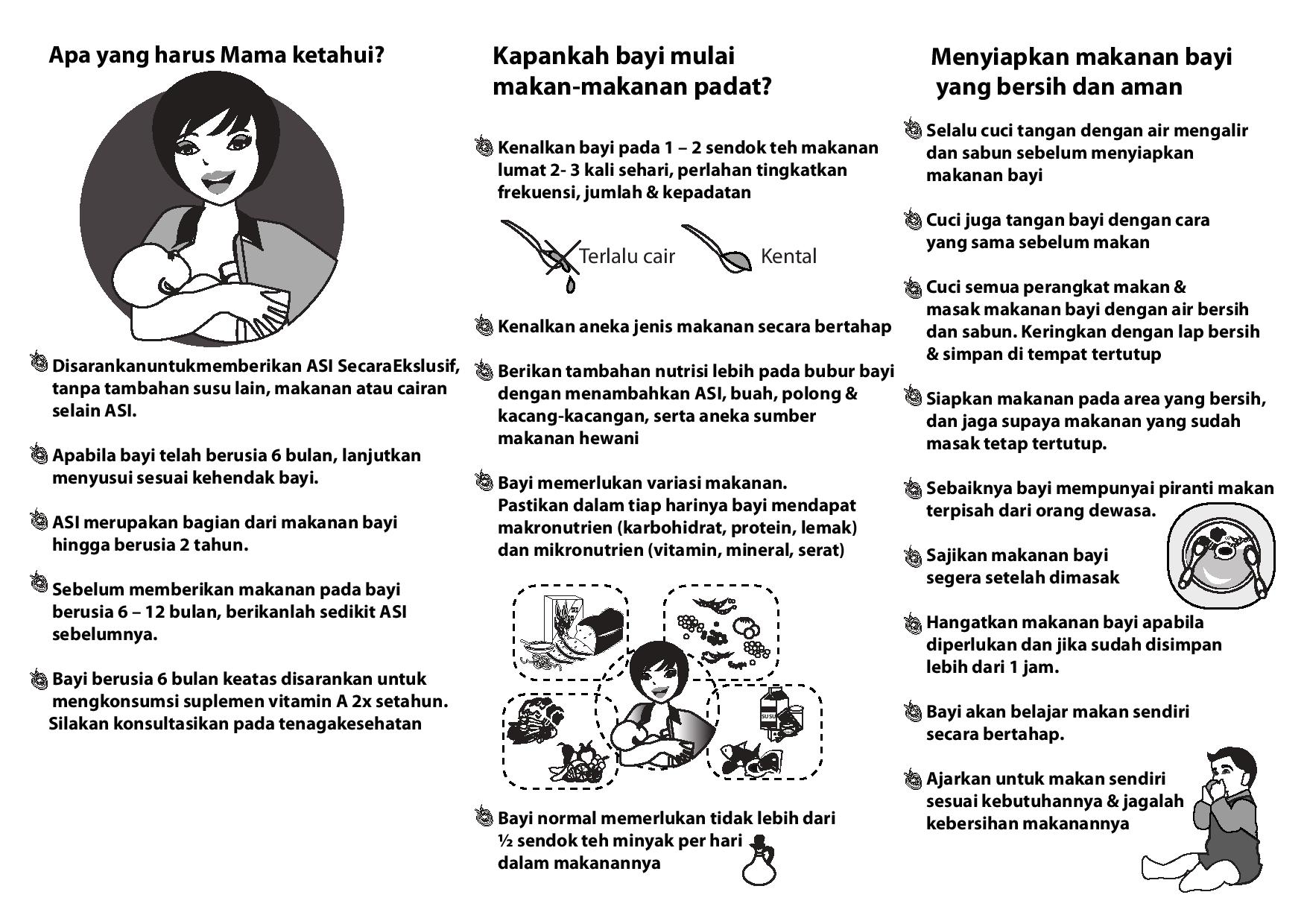 Apa yang harus Mama ketahui?

Disarankanuntukmemberikan ASI SecaraEkslusif, tanpa tambahan susu lain, makanan atau cairan selain ASI.

Apabila bayi telah berusia 6 bulan, lanjutkan menyusui sesuai kehendak bayi.

ASI merupakan bagian dari makanan bayi hingga berusia 2 tahun.

Sebelum memberikan makanan pada bayi berusia 6 – 12 bulan, berikanlah sedikit ASI sebelumnya.

Bayi berusia 6 bulan keatas disarankan untuk mengkonsumsi suplemen vitamin A 2x setahun. Silakan konsultasikan pada tenagakesehatan

Kapankah bayi mulai makan-makanan padat?

Kenalkan bayi pada 1 – 2 sendok teh makanan lumat 2- 3 kali sehari, perlahan tingkatkan frekuensi, jumlah & kepadatan

Terlalu cair

Kental

Kenalkan aneka jenis makanan secara bertahap

Berikan tambahan nutrisi lebih pada bubur bayi dengan menambahkan ASI, buah, polong & kacang-kacangan, serta aneka sumber makanan hewani

Bayi memerlukan variasi makanan. Pastikan dalam tiap harinya bayi mendapat makronutrien (karbohidrat, protein, lemak) dan mikronutrien (vitamin, mineral, serat)

SUSU

Bayi normal memerlukan tidak lebih dari ½ sendok teh minyak per hari dalam makanannya

Menyiapkan makanan bayi yang bersih dan aman

Selalu cuci tangan dengan air mengalir dan sabun sebelum menyiapkan makanan bayi

Cuci juga tangan bayi dengan cara yang sama sebelum makan

Cuci semua perangkat makan & masak makanan bayi dengan air bersih dan sabun. Keringkan dengan lap bersih & simpan di tempat tertutup

Siapkan makanan pada area yang bersih, dan jaga supaya makanan yang sudah masak tetap tertutup.

Sebaiknya bayi mempunyai piranti makan terpisah dari orang dewasa.

Sajikan makanan bayi segera setelah dimasak

Hangatkan makanan bayi apabila diperlukan dan jika sudah disimpan lebih dari 1 jam.

Bayi akan belajar makan sendiri secara bertahap.

Ajarkan untuk makan sendiri sesuai kebutuhannya & jagalah kebersihan makanannya